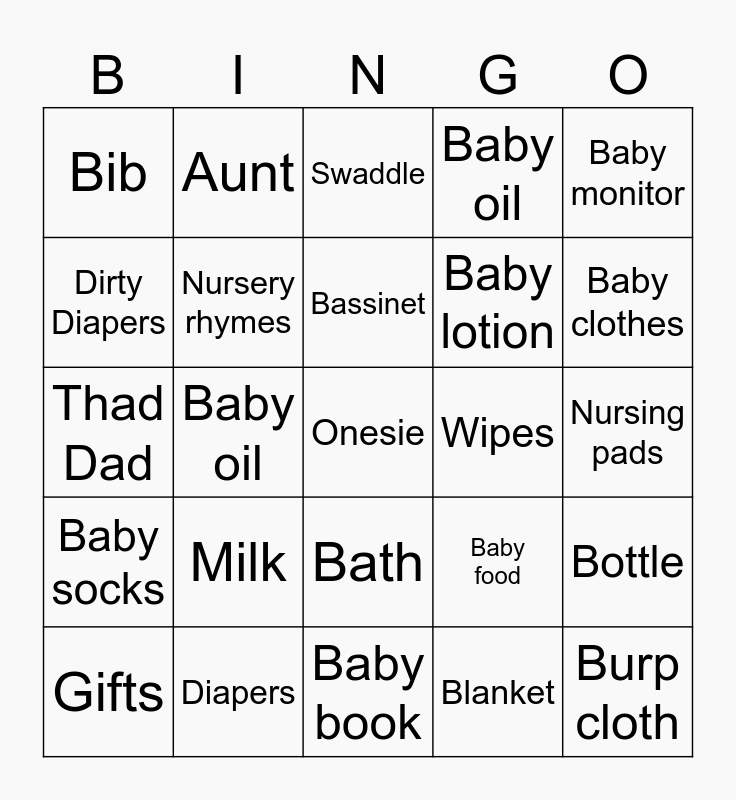 | B | I | N | G | O |
|---|---|---|---|---|
| Bib | Aunt | Swaddle | Baby oil | Baby monitor |
| Dirty Diapers | Nursery rhymes | Bassinet | Baby lotion | Baby clothes |
| Thad Dad | Baby oil | Onesie | Wipes | Nursing pads |
| Baby socks | Milk | Bath | Baby food | Bottle |
| Gifts | Diapers | Baby book | Blanket | Burp cloth |